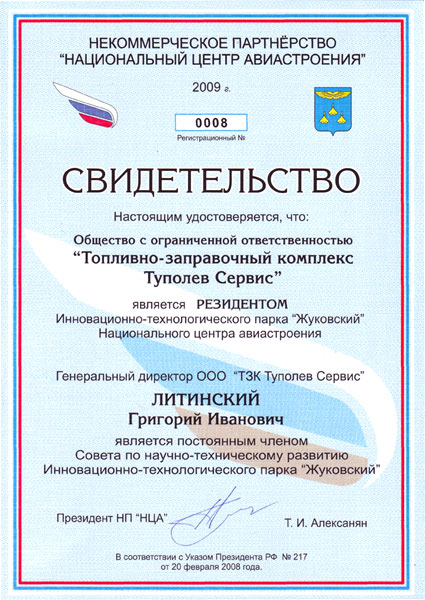 НЕКОММЕРЧЕСКОЕ ПАРТНЁРСТВО
"НАЦИОНАЛЬНЫЙ ЦЕНТР АВИАСТРОЕНИЯ"

2009 г.

0008
Регистрационный №

СВИДЕТЕЛЬСТВО

Настоящим удостоверяется, что:

Общество с ограниченной ответственностью
"Топливно-заправочный комплекс
Туполев Сервис"

является РЕЗИДЕНТОМ
Инновационно-технологического парка "Жуковский"
Национального центра авиастроения

Генеральный директор ООО "ТЗК Туполев Сервис"

ЛИТИНСКИЙ
Григорий Иванович

является постоянным членом
Совета по научно-техническому развитию
Инновационно-технологического парка "Жуковский"

Президент НП "НЦА"

Т. И. Алексанян

В соответствии с Указом Президента РФ № 217
от 20 февраля 2008 года.